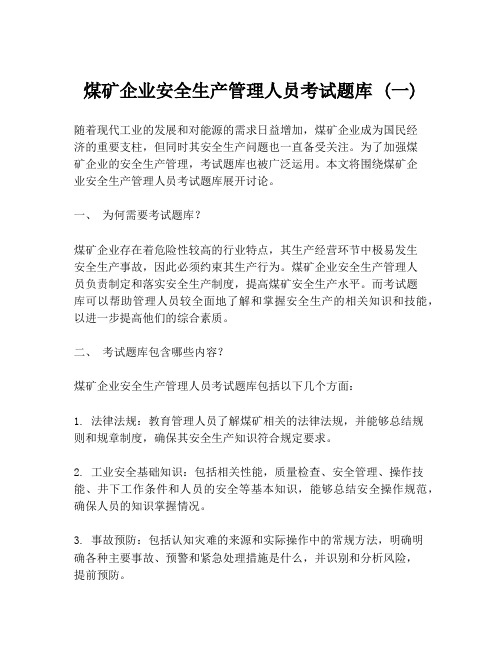 煤矿企业安全生产管理人员考试题库（一）

随着现代工业的发展和对能源的需求日益增加，煤矿企业成为国民经济的重要支柱，但同时其安全生产问题也一直备受关注。为了加强煤矿企业的安全生产管理，考试题库也被广泛运用。本文将围绕煤矿企业安全生产管理人员考试题库展开讨论。

一、 为何需要考试题库？

煤矿企业存在着危险性较高的行业特点，其生产经营环节中极易发生安全生产事故，因此必须约束其生产行为。煤矿企业安全生产管理人员负责制定和落实安全生产制度，提高煤矿安全生产水平。而考试题库可以帮助管理人员较全面地了解和掌握安全生产的相关知识和技能，以进一步提高他们的综合素质。

二、 考试题库包含哪些内容？

煤矿企业安全生产管理人员考试题库包括以下几个方面：

1. 法律法规：教育管理人员了解煤矿相关的法律法规，并能够总结规则和规章制度，确保其安全生产知识符合规定要求。

2. 工业安全基础知识：包括相关性能，质量检查、安全管理、操作技能、井下工作条件和人员的安全等基本知识，能够总结安全操作规范，确保人员的知识掌握情况。

3. 事故预防：包括认知灾难的来源和实际操作中的常规方法，明确明确各种主要事故、预警和紧急处理措施是什么，并识别和分析风险，提前预防。